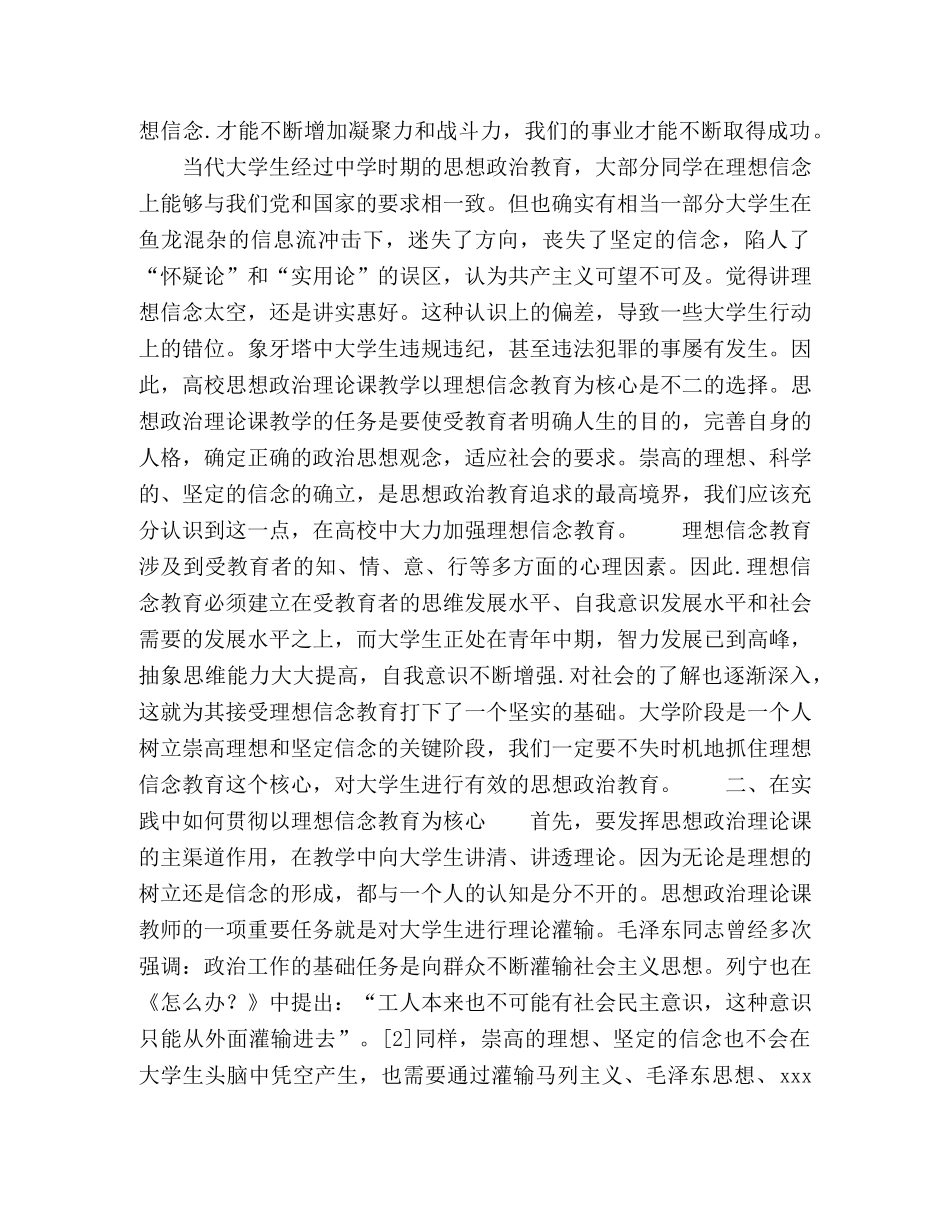 想信念.才能不断增加凝聚力和战斗力，我们的事业才能不断取得成功。

当代大学生经过中学时期的思想政治教育，大部分同学在理想信念上能够与我们党和国家的要求相一致。但也确实有相当一部分大学生在鱼龙混杂的信息流冲击下，迷失了方向，丧失了坚定的信念，陷人了“怀疑论”和“实用论”的误区，认为共产主义可望不可及。觉得讲理想信念太空，还是讲实惠好。这种认识上的偏差，导致一些大学生行动上的错位。象牙塔中大学生违规违纪，甚至违法犯罪的事屡有发生。因此，高校思想政治理论课教学以理想信念教育为核心是不二的选择。思想政治理论课教学的任务是要使受教育者明确人生的目的，完善自身的人格，确定正确的政治思想观念，适应社会的要求。崇高的理想、科学的、坚定的信念的确立，是思想政治教育追求的最高境界，我们应该充分认识到这一点，在高校中大力加强理想信念教育。　　理想信念教育涉及到受教育者的知、情、意、行等多方面的心理因素。因此.理想信念教育必须建立在受教育者的思维发展水平、自我意识发展水平和社会需要的发展水平之上，而大学生正处在青年中期，智力发展已到高峰，抽象思维能力大大提高，自我意识不断增强.对社会的了解也逐渐深入，这就为其接受理想信念教育打下了一个坚实的基础。大学阶段是一个人树立崇高理想和坚定信念的关键阶段，我们一定要不失时机地抓住理想信念教育这个核心，对大学生进行有效的思想政治教育。　　二、在实践中如何贯彻以理想信念教育为核心　　首先，要发挥思想政治理论课的主渠道作用，在教学中向大学生讲清、讲透理论。因为无论是理想的树立还是信念的形成，都与一个人的认知是分不开的。思想政治理论课教师的一项重要任务就是对大学生进行理论灌输。毛泽东同志曾经多次强调：政治工作的基础任务是向群众不断灌输社会主义思想。列宁也在《怎么办？》中提出：“工人本来也不可能有社会民主意识，这种意识只能从外面灌输进去”。[2]同样，崇高的理想、坚定的信念也不会在大学生头脑中凭空产生，也需要通过灌输马列主义、毛泽东思想、xxx